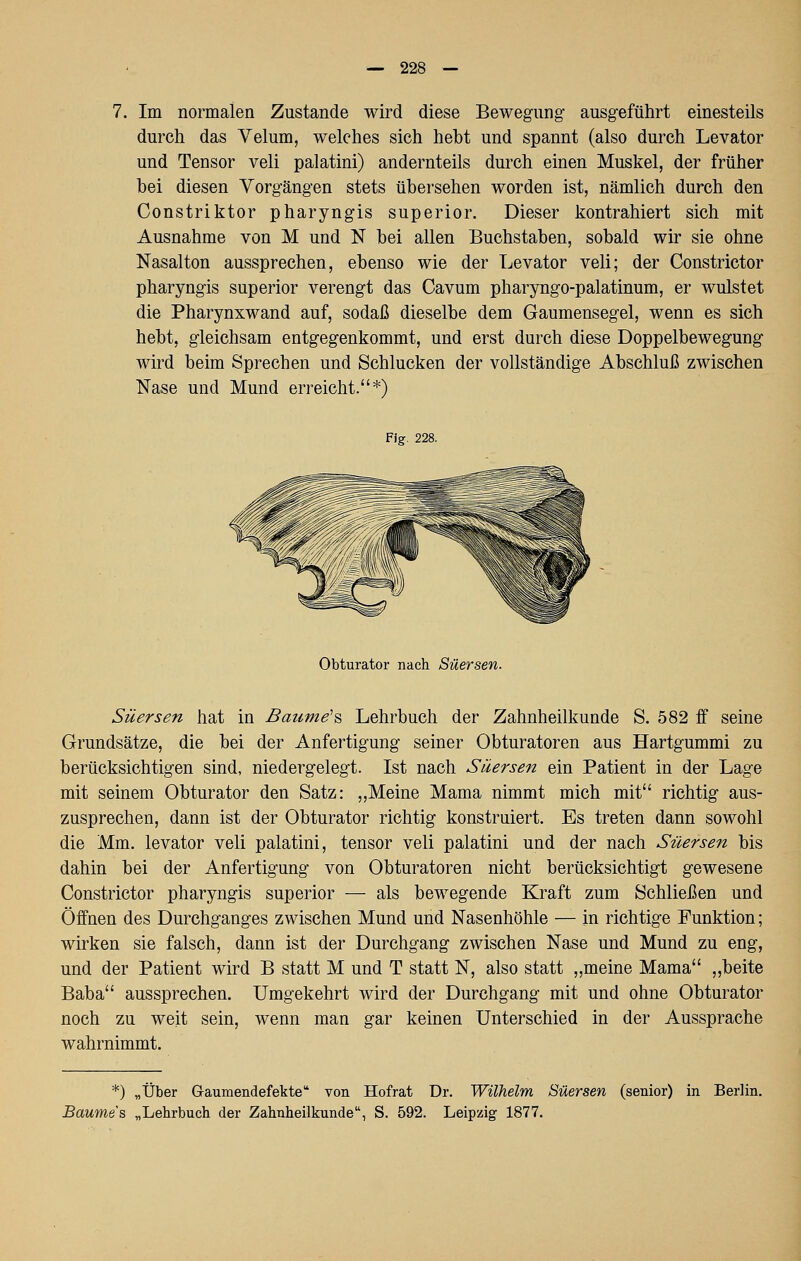 — 228 —

7. Im normalen Zustande wird diese Bewegung ausgeführt einesteils durch das Velum, welches sich hebt und spannt (also durch Levator und Tensor veli palatini) andernteils durch einen Muskel, der früher bei diesen Vorgängen stets übersehen worden ist, nämlich durch den Constriktor pharyngis superior. Dieser kontrahiert sich mit Ausnahme von M und N bei allen Buchstaben, sobald wir sie ohne Nasalton aussprechen, ebenso wie der Levator veli; der Constrictor pharyngis superior verengt das Cavum pharyngo-palatinum, er wulstet die Pharynxwand auf, sodaß dieselbe dem Gaumensegel, wenn es sich hebt, gleichsam entgegenkommt, und erst durch diese Doppelbewegung wird beim Sprechen und Schlucken der vollständige Abschluß zwischen Nase und Mund erreicht.“*)

Fig. 228.

Obturator nach Süersen.

Süersen hat in Baume's Lehrbuch der Zahnheilkunde S. 582 ff seine Grundsätze, die bei der Anfertigung seiner Obturatoren aus Hartgummi zu berücksichtigen sind, niedergelegt. Ist nach Süersen ein Patient in der Lage mit seinem Obturator den Satz: „Meine Mama nimmt mich mit“ richtig auszusprechen, dann ist der Obturator richtig konstruiert. Es treten dann sowohl die Mm. levator veli palatini, tensor veli palatini und der nach Süersen bis dahin bei der Anfertigung von Obturatoren nicht berücksichtigt gewesene Constrictor pharyngis superior — als bewegende Kraft zum Schließen und Öffnen des Durchganges zwischen Mund und Nasenhöhle — in richtige Funktion; wirken sie falsch, dann ist der Durchgang zwischen Nase und Mund zu eng, und der Patient wird B statt M und T statt N, also statt „meine Mama“ „beite Baba“ aussprechen. Umgekehrt wird der Durchgang mit und ohne Obturator noch zu weit sein, wenn man gar keinen Unterschied in der Aussprache wahrnimmt.

*) „Über Gaumendefekte“ von Hofrat Dr. Wilhelm Süersen (senior) in Berlin. Baume's „Lehrbuch der Zahnheilkunde“, S. 592. Leipzig 1877.